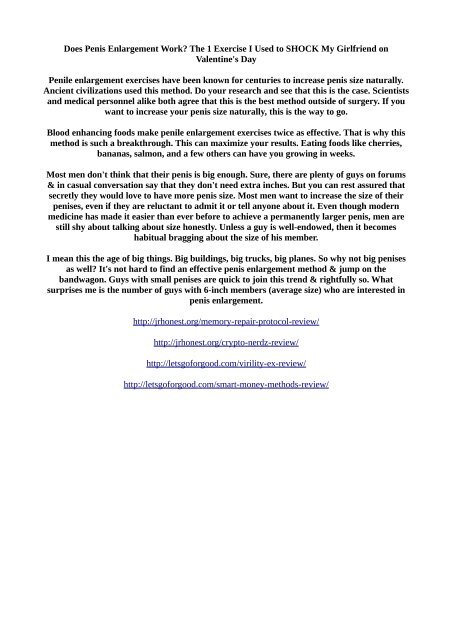 Does Penis Enlargement Work? The 1 Exercise I Used to SHOCK My Girlfriend on Valentine's Day

Penile enlargement exercises have been known for centuries to increase penis size naturally. Ancient civilizations used this method. Do your research and see that this is the case. Scientists and medical personnel alike both agree that this is the best method outside of surgery. If you want to increase your penis size naturally, this is the way to go.

Blood enhancing foods make penile enlargement exercises twice as effective. That is why this method is such a breakthrough. This can maximize your results. Eating foods like cherries, bananas, salmon, and a few others can have you growing in weeks.

Most men don't think that their penis is big enough. Sure, there are plenty of guys on forums & in casual conversation say that they don't need extra inches. But you can rest assured that secretly they would love to have more penis size. Most men want to increase the size of their penises, even if they are reluctant to admit it or tell anyone about it. Even though modern medicine has made it easier than ever before to achieve a permanently larger penis, men are still shy about talking about size honestly. Unless a guy is well-endowed, then it becomes habitual bragging about the size of his member.

I mean this the age of big things. Big buildings, big trucks, big planes. So why not big penises as well? It's not hard to find an effective penis enlargement method & jump on the bandwagon. Guys with small penises are quick to join this trend & rightfully so. What surprises me is the number of guys with 6-inch members (average size) who are interested in penis enlargement.

http://jrhonest.org/memory-repair-protocol-review/

http://jrhonest.org/crypto-nerdz-review/

http://letsgoforgood.com/virility-ex-review/

http://letsgoforgood.com/smart-money-methods-review/